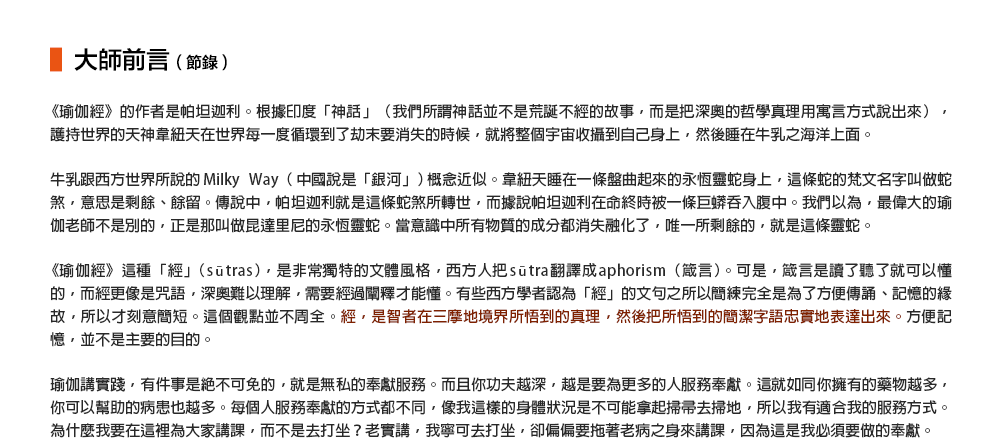 大師前言（節錄）

《瑜伽經》的作者是帕坦迦利。根據印度「神話」（我們所謂神話並不是荒誕不經的故事，而是把深奧的哲學真理用寓言方式說出來），護持世界的天神韋紐天在世界每一度循環到了劫末要消失的時候，就將整個宇宙收攝到自己身上，然後睡在牛乳之海洋上面。

牛乳跟西方世界所說的 Milky Way（中國說是「銀河」）概念近似。韋紐天睡在一條盤曲起來的永恆靈蛇身上，這條蛇的梵文名字叫做蛇煞，意思是剩餘、餘留。傳說中，帕坦迦利就是這條蛇煞所轉世，而據說帕坦迦利在命終時被一條巨蟒吞入腹中。我們以為，最偉大的瑜伽老師不是別的，正是那叫做昆達里尼的永恆靈蛇。當意識中所有物質的成分都消失融化了，唯一所剩餘的，就是這條靈蛇。

《瑜伽經》這種「經」（sūtras），是非常獨特的文體風格，西方人把sūtra翻譯成aphorism（箴言）。可是，箴言是讀了聽了就可以懂的，而經更像是咒語，深奧難以理解，需要經過闡釋才能懂。有些西方學者認為「經」的文句之所以簡練完全是為了方便傳誦、記憶的緣故，所以才刻意簡短。這個觀點並不周全。經，是智者在三摩地境界所悟到的真理，然後把所悟到的簡潔字語忠實地表達出來。方便記憶，並不是主要的目的。

瑜伽講實踐，有件事是絕不可免的，就是無私的奉獻服務。而且你功夫越深，越是要為更多的人服務奉獻。這就如同你擁有的藥物越多，你可以幫助的病患也越多。每個人服務奉獻的方式都不同，像我這樣的身體狀況是不可能拿起掃帚去掃地，所以我有適合我的服務方式。為什麼我要在這裡為大家講課，而不是去打坐？老實講，我寧可去打坐，卻偏偏要拖著老病之身來講課，因為這是我必須要做的奉獻。